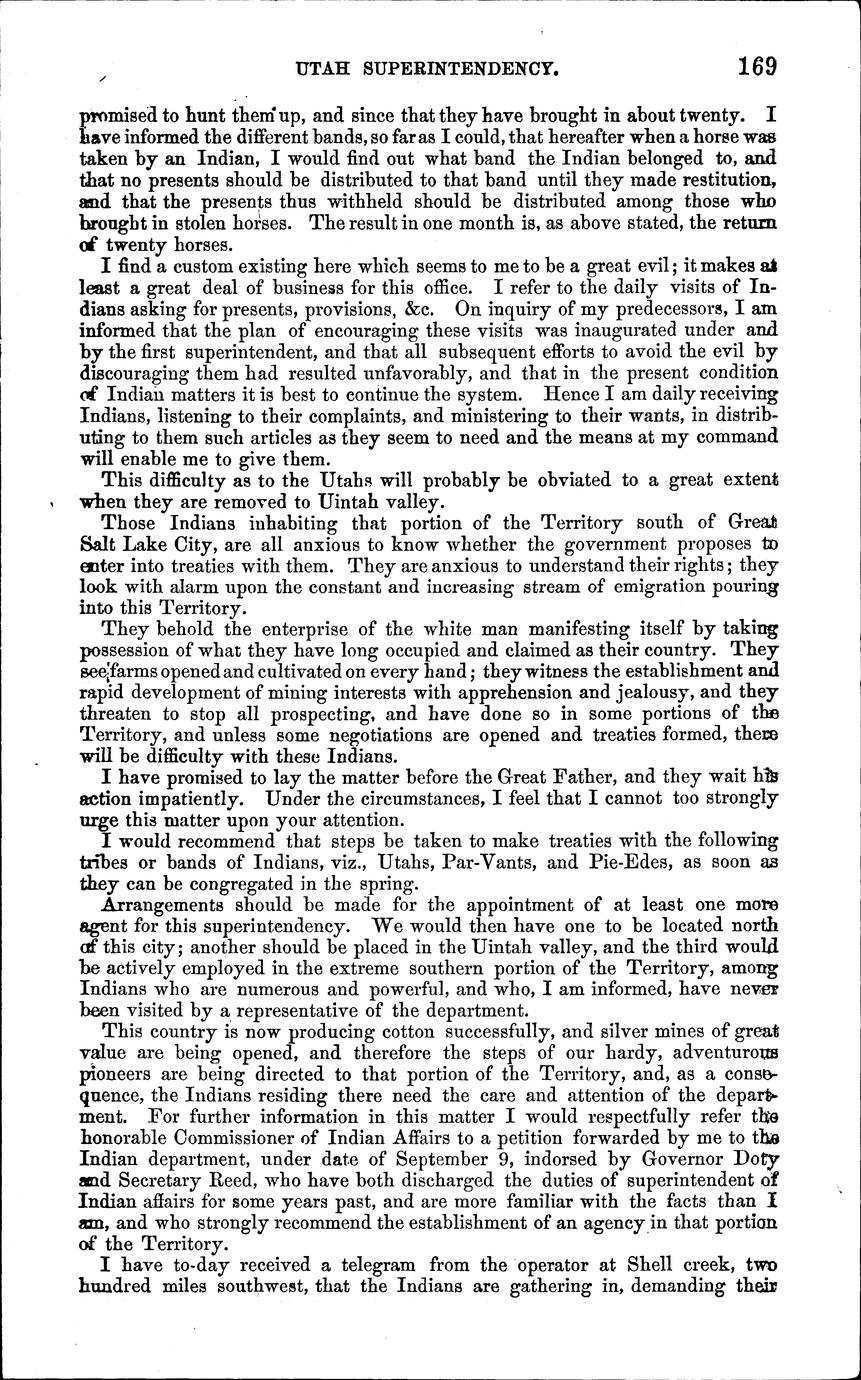 UTAH SUPERINTENDENCY. 169

promised to hunt them up, and since that they have brought in about twenty. I have informed the different bands, so far as I could, that hereafter when a horse was taken by an Indian, I would find out what band the Indian belonged to, and that no presents should be distributed to that band until they made restitution, and that the presents thus withheld should be distributed among those who brought in stolen horses. The result in one month is, as above stated, the return of twenty horses.

I find a custom existing here which seems to me to be a great evil; it makes at least a great deal of business for this office. I refer to the daily visits of Indians asking for presents, provisions, &c. On inquiry of my predecessors, I am informed that the plan of encouraging these visits was inaugurated under and by the first superintendent, and that all subsequent efforts to avoid the evil by discouraging them had resulted unfavorably, and that in the present condition of Indian matters it is best to continue the system. Hence I am daily receiving Indians, listening to their complaints, and ministering to their wants, in distributing to them such articles as they seem to need and the means at my command will enable me to give them.

This difficulty as to the Utahs will probably be obviated to a great extent when they are removed to Uintah valley.

Those Indians inhabiting that portion of the Territory south of Great Salt Lake City, are all anxious to know whether the government proposes to enter into treaties with them. They are anxious to understand their rights; they look with alarm upon the constant and increasing stream of emigration pouring into this Territory.

They behold the enterprise of the white man manifesting itself by taking possession of what they have long occupied and claimed as their country. They see farms opened and cultivated on every hand; they witness the establishment and rapid development of mining interests with apprehension and jealousy, and they threaten to stop all prospecting, and have done so in some portions of the Territory, and unless some negotiations are opened and treaties formed, there will be difficulty with these Indians.

I have promised to lay the matter before the Great Father, and they wait his action impatiently. Under the circumstances, I feel that I cannot too strongly urge this matter upon your attention.

I would recommend that steps be taken to make treaties with the following tribes or bands of Indians, viz., Utahs, Par-Vants, and Pie-Edes, as soon as they can be congregated in the spring.

Arrangements should be made for the appointment of at least one more agent for this superintendency. We would then have one to be located north of this city; another should be placed in the Uintah valley, and the third would be actively employed in the extreme southern portion of the Territory, among Indians who are numerous and powerful, and who, I am informed, have never been visited by a representative of the department.

This country is now producing cotton successfully, and silver mines of great value are being opened, and therefore the steps of our hardy, adventurous pioneers are being directed to that portion of the Territory, and, as a consequence, the Indians residing there need the care and attention of the department. For further information in this matter I would respectfully refer the honorable Commissioner of Indian Affairs to a petition forwarded by me to the Indian department, under date of September 9, indorsed by Governor Doty and Secretary Reed, who have both discharged the duties of superintendent of Indian affairs for some years past, and are more familiar with the facts than I am, and who strongly recommend the establishment of an agency in that portion of the Territory.

I have to-day received a telegram from the operator at Shell creek, two hundred miles southwest, that the Indians are gathering in, demanding their